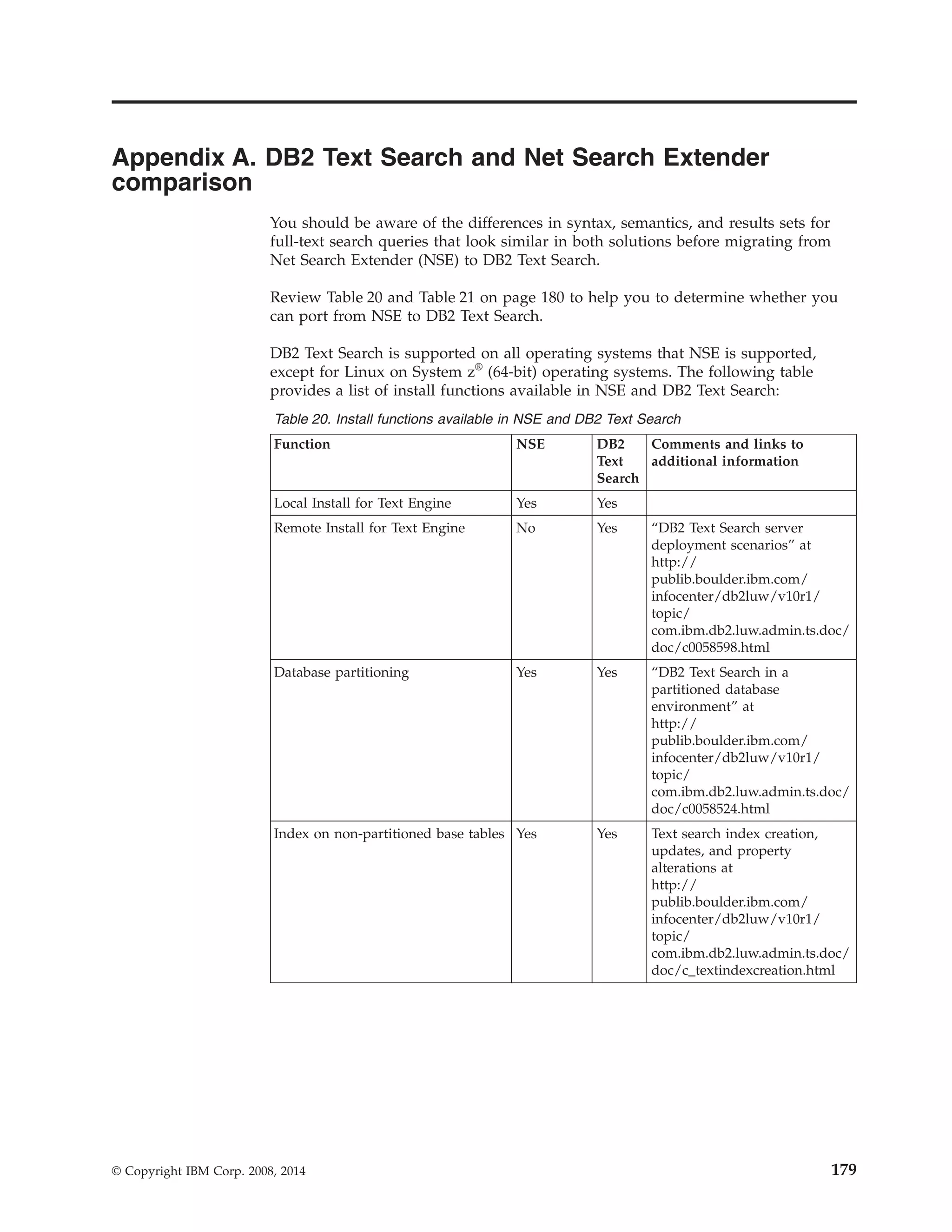 Appendix A. DB2 Text Search and Net Search Extender comparison

You should be aware of the differences in syntax, semantics, and results sets for full-text search queries that look similar in both solutions before migrating from Net Search Extender (NSE) to DB2 Text Search.

Review Table 20 and Table 21 on page 180 to help you to determine whether you can port from NSE to DB2 Text Search.

DB2 Text Search is supported on all operating systems that NSE is supported, except for Linux on System z® (64-bit) operating systems. The following table provides a list of install functions available in NSE and DB2 Text Search:

Table 20. Install functions available in NSE and DB2 Text Search

| Function | NSE | DB2 Text Search | Comments and links to additional information |
|---|---|---|---|
| Local Install for Text Engine | Yes | Yes | |
| Remote Install for Text Engine | No | Yes | “DB2 Text Search server deployment scenarios” at http://publib.boulder.ibm.com/infocenter/db2luw/v10r1/topic/com.ibm.db2.luw.admin.ts.doc/doc/c0058598.html |
| Database partitioning | Yes | Yes | “DB2 Text Search in a partitioned database environment” at http://publib.boulder.ibm.com/infocenter/db2luw/v10r1/topic/com.ibm.db2.luw.admin.ts.doc/doc/c0058524.html |
| Index on non-partitioned base tables | Yes | Yes | Text search index creation, updates, and property alterations at http://publib.boulder.ibm.com/infocenter/db2luw/v10r1/topic/com.ibm.db2.luw.admin.ts.doc/doc/c_textindexcreation.html |

© Copyright IBM Corp. 2008, 2014

179